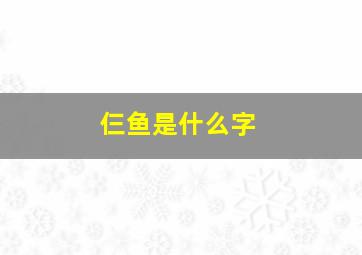 仨鱼是什么字